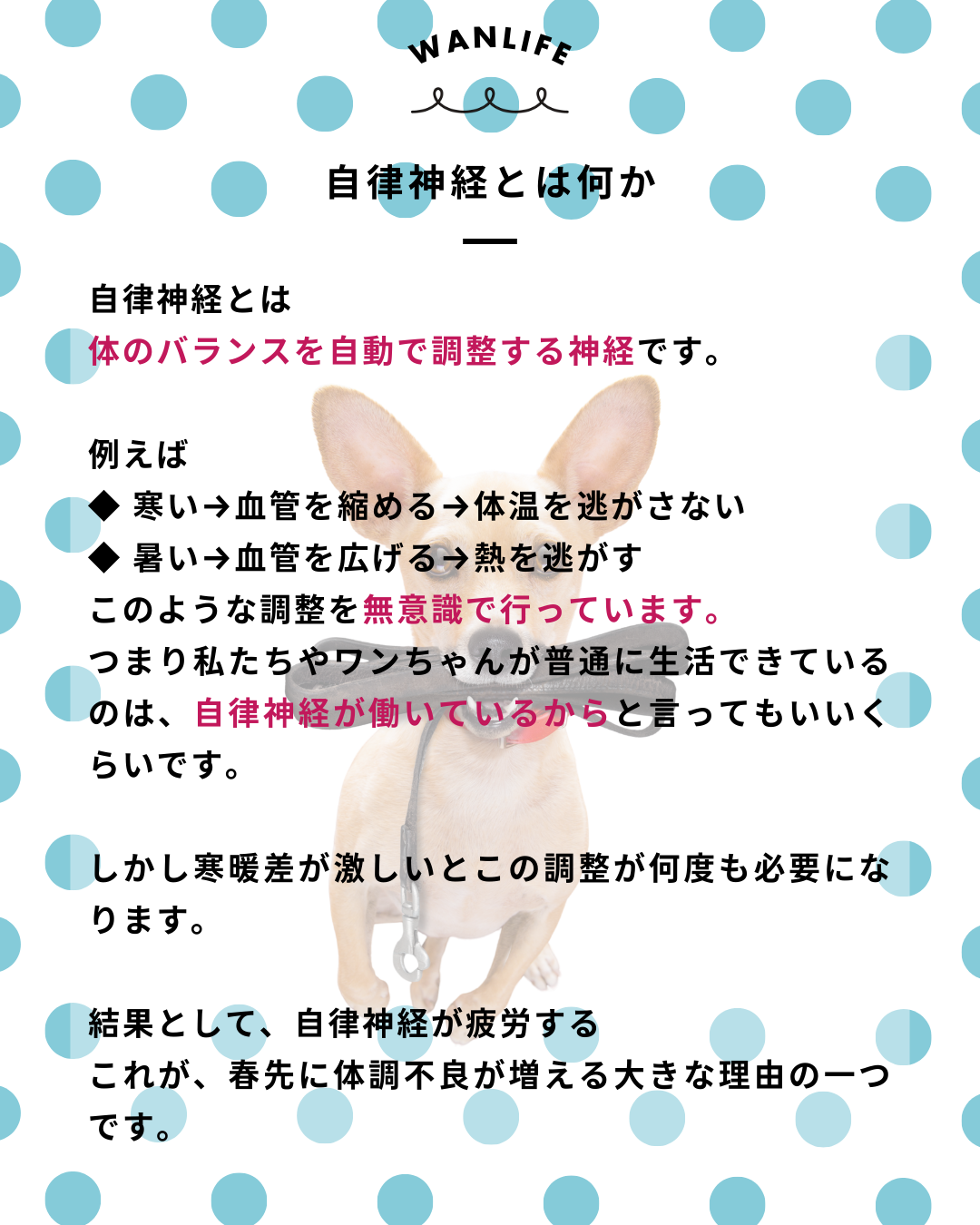 WANLIFE

自律神経とは何か

自律神経とは
体のバランスを自動で調整する神経です。

例えば
◆ 寒い→血管を縮める→体温を逃がさない
◆ 暑い→血管を広げる→熱を逃がす
このような調整を無意識で行っています。
つまり私たちやワンちゃんが普通に生活できているのは、自律神経が働いているからと言ってもいいくらいです。

しかし寒暖差が激しいとこの調整が何度も必要になります。

結果として、自律神経が疲労する
これが、春先に体調不良が増える大きな理由の一つです。